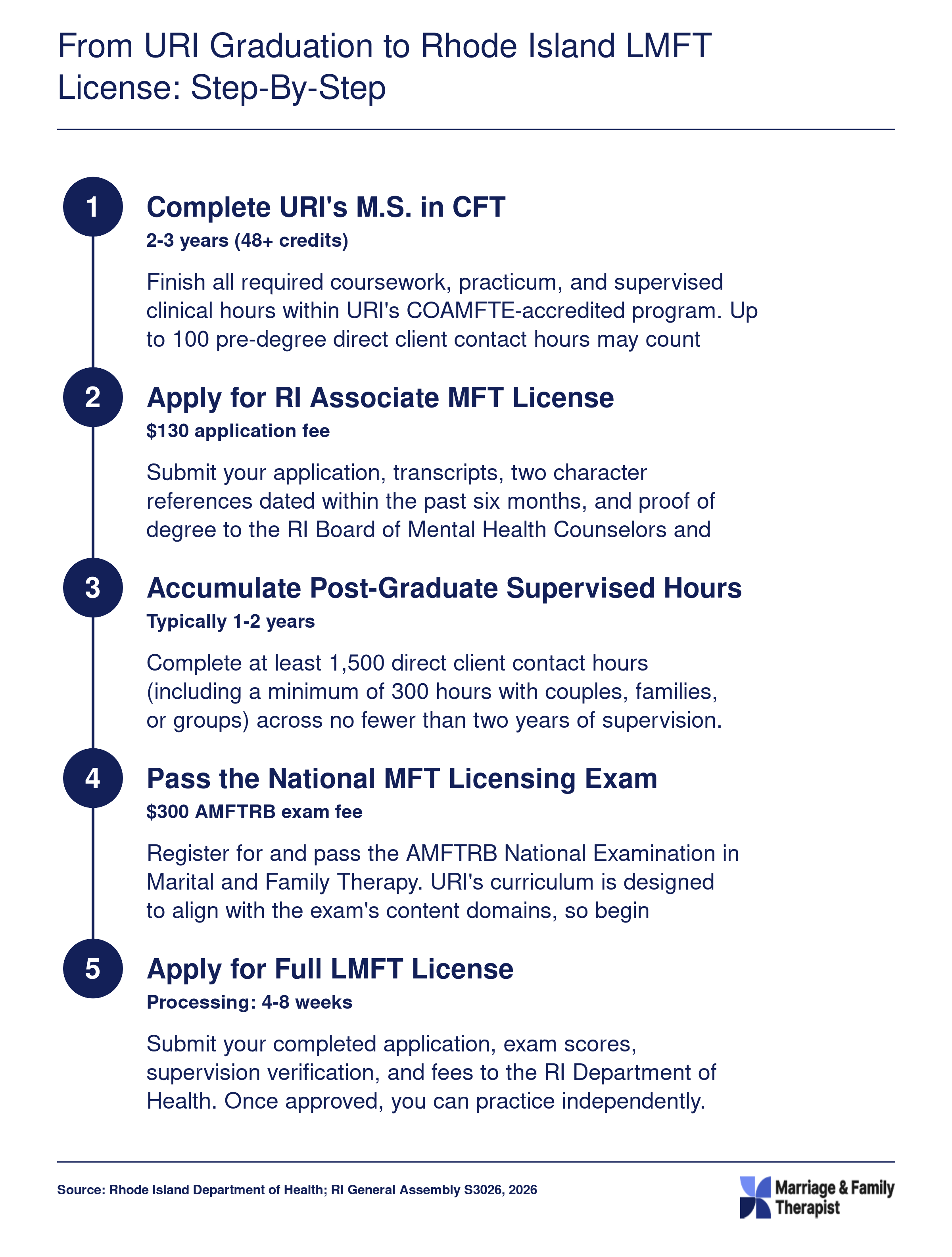 From URI Graduation to Rhode Island LMFT License: Step-By-Step

1

Complete URI's M.S. in CFT

2-3 years (48+ credits)

Finish all required coursework, practicum, and supervised clinical hours within URI's COAMFTE-accredited program. Up to 100 pre-degree direct client contact hours may count

2

Apply for RI Associate MFT License

$130 application fee

Submit your application, transcripts, two character references dated within the past six months, and proof of degree to the RI Board of Mental Health Counselors and

3

Accumulate Post-Graduate Supervised Hours

Typically 1-2 years

Complete at least 1,500 direct client contact hours (including a minimum of 300 hours with couples, families, or groups) across no fewer than two years of supervision.

4

Pass the National MFT Licensing Exam

$300 AMFTRB exam fee

Register for and pass the AMFTRB National Examination in Marital and Family Therapy. URI's curriculum is designed to align with the exam's content domains, so begin

5

Apply for Full LMFT License

Processing: 4-8 weeks

Submit your completed application, exam scores, supervision verification, and fees to the RI Department of Health. Once approved, you can practice independently.

Source: Rhode Island Department of Health; RI General Assembly S3026, 2026

Marriage & Family Therapist